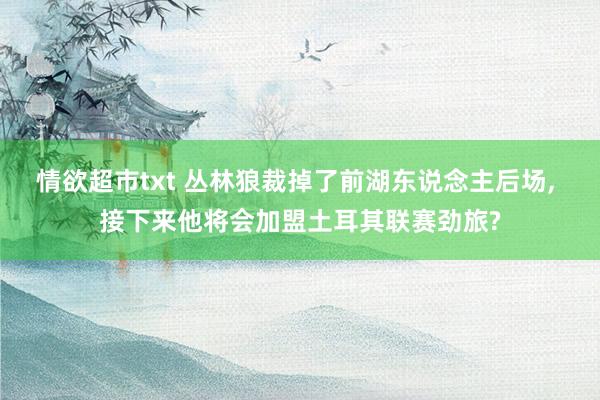 情欲超市txt 丛林狼裁掉了前湖东说念主后场，接下来他将会加盟土耳其联赛劲旅?